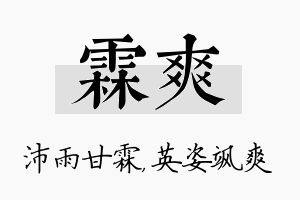 霖爽

沛雨甘霖,英姿飒爽